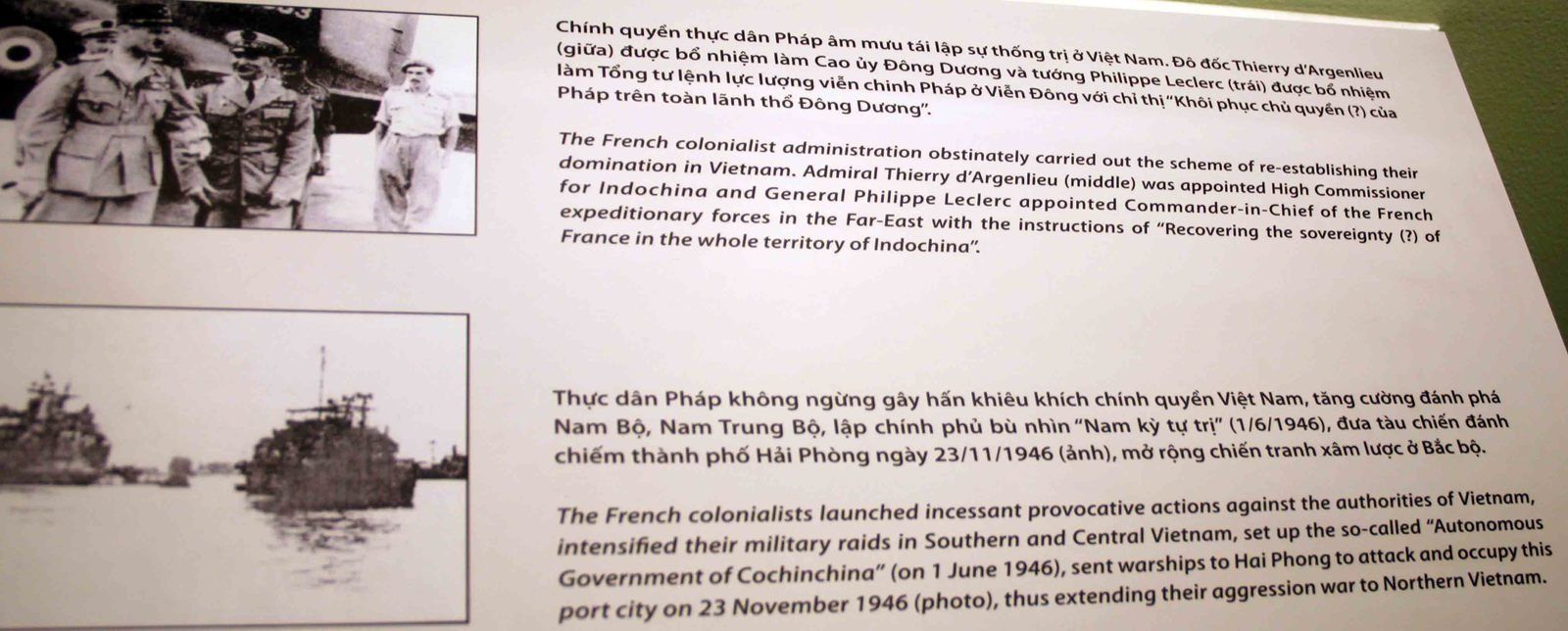 Chính quyền thực dân Pháp âm mưu tái lập sự thống trị ở Việt Nam. Đô đốc Thierry d'Argenlieu (giữa) được bổ nhiệm làm Cao ủy Đông Dương và tướng Philippe Leclerc (trái) được bổ nhiệm làm Tổng tư lệnh lực lượng viễn chinh Pháp ở Viễn Đông với chỉ thị "Khôi phục chủ quyền (?) của Pháp trên toàn lãnh thổ Đông Dương".

The French colonialist administration obstinately carried out the scheme of re-establishing their domination in Vietnam. Admiral Thierry d'Argenlieu (middle) was appointed High Commissioner for Indochina and General Philippe Leclerc appointed Commander-in-Chief of the French expeditionary forces in the Far-East with the instructions of "Recovering the sovereignty (?) of France in the whole territory of Indochina".

Thực dân Pháp không ngừng gây hấn khiêu khích chính quyền Việt Nam, tăng cường đánh phá Nam Bộ, Nam Trung Bộ, lập chính phủ bù nhìn "Nam kỳ tự trị" (1/6/1946), đưa tàu chiến đánh chiếm thành phố Hải Phòng ngày 23/11/1946 (ảnh), mở rộng chiến tranh xâm lược ở Bắc bộ.

The French colonialists launched incessant provocative actions against the authorities of Vietnam, intensified their military raids in Southern and Central Vietnam, set up the so-called "Autonomous Government of Cochinchina" (on 1 June 1946), sent warships to Hai Phong to attack and occupy this port city on 23 November 1946 (photo), thus extending their aggression war to Northern Vietnam.